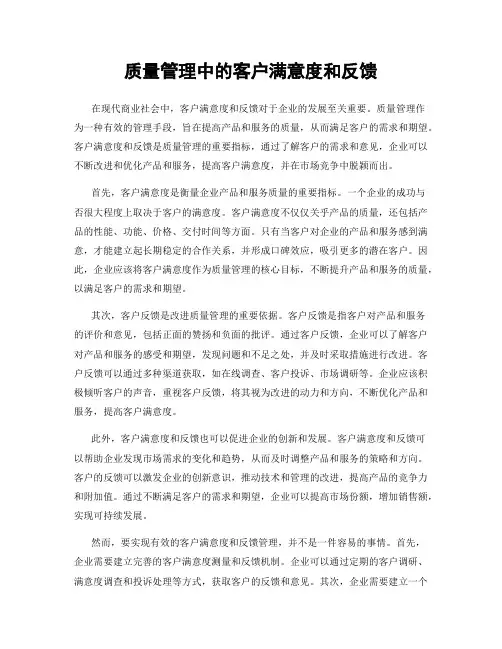 质量管理中的客户满意度和反馈

在现代商业社会中，客户满意度和反馈对于企业的发展至关重要。质量管理作为一种有效的管理手段，旨在提高产品和服务的质量，从而满足客户的需求和期望。客户满意度和反馈是质量管理的重要指标，通过了解客户的需求和意见，企业可以不断改进和优化产品和服务，提高客户满意度，并在市场竞争中脱颖而出。

首先，客户满意度是衡量企业产品和服务质量的重要指标。一个企业的成功与否很大程度上取决于客户的满意度。客户满意度不仅仅关乎产品的质量，还包括产品的性能、功能、价格、交付时间等方面。只有当客户对企业的产品和服务感到满意，才能建立起长期稳定的合作关系，并形成口碑效应，吸引更多的潜在客户。因此，企业应该将客户满意度作为质量管理的核心目标，不断提升产品和服务的质量，以满足客户的需求和期望。

其次，客户反馈是改进质量管理的重要依据。客户反馈是指客户对产品和服务的评价和意见，包括正面的赞扬和负面的批评。通过客户反馈，企业可以了解客户对产品和服务的感受和期望，发现问题和不足之处，并及时采取措施进行改进。客户反馈可以通过多种渠道获取，如在线调查、客户投诉、市场调研等。企业应该积极倾听客户的声音，重视客户反馈，将其视为改进的动力和方向，不断优化产品和服务，提高客户满意度。

此外，客户满意度和反馈也可以促进企业的创新和发展。客户满意度和反馈可以帮助企业发现市场需求的变化和趋势，从而及时调整产品和服务的策略和方向。客户的反馈可以激发企业的创新意识，推动技术和管理的改进，提高产品的竞争力和附加值。通过不断满足客户的需求和期望，企业可以提高市场份额，增加销售额，实现可持续发展。

然而，要实现有效的客户满意度和反馈管理，并不是一件容易的事情。首先，企业需要建立完善的客户满意度测量和反馈机制。企业可以通过定期的客户调研、满意度调查和投诉处理等方式，获取客户的反馈和意见。其次，企业需要建立一个